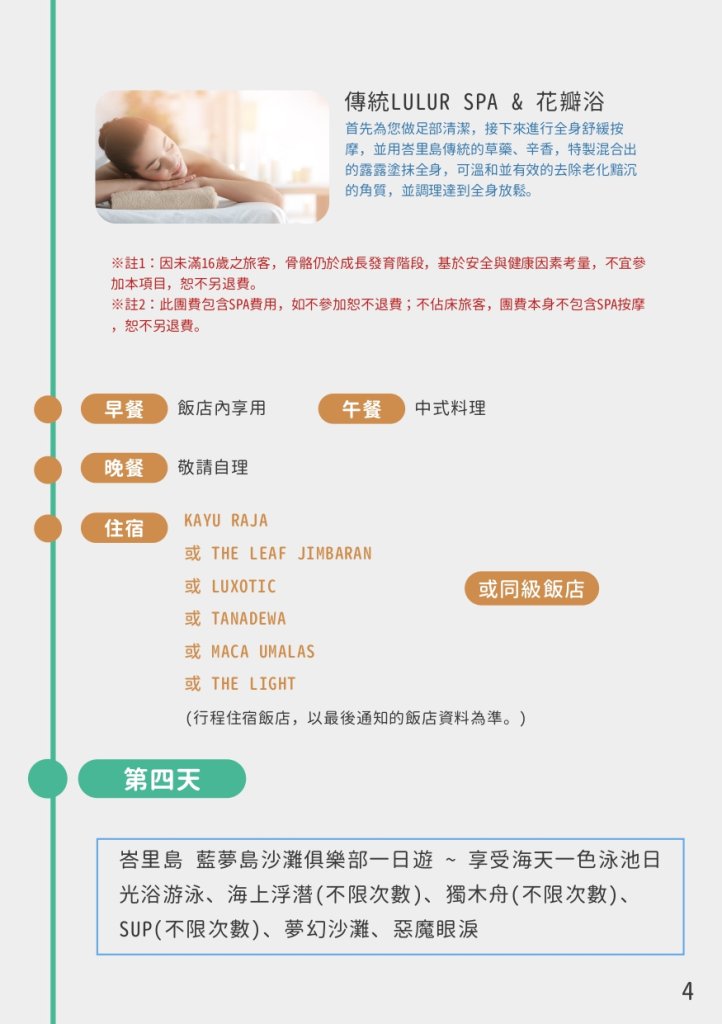 傳統LULUR SPA & 花瓣浴

首先為您做足部清潔，接下來進行全身舒緩按摩，並用峇里島傳統的草藥、辛香，特製混合出的露露塗抹全身，可溫和並有效的去除老化黯沉的角質，並調理達到全身放鬆。

※註1：因未滿16歲之旅客，骨骼仍於成長發育階段，基於安全與健康因素考量，不宜參加本項目，恕不另退費。
※註2：此團費包含SPA費用，如不參加恕不退費；不佔床旅客，團費本身不包含SPA按摩，恕不另退費。

早餐 飯店內享用 午餐 中式料理

晚餐 敬請自理

住宿 KAYU RAJA
或 THE LEAF JIMBARAN
或 LUXOTIC
或 TANADEWA
或 MACA UMALAS
或 THE LIGHT
或同級飯店
(行程住宿飯店，以最後通知的飯店資料為準。)

第四天

峇里島 藍夢島沙灘俱樂部一日遊 ~ 享受海天一色泳池日光浴游泳、海上浮潛(不限次數)、獨木舟(不限次數)、SUP(不限次數)、夢幻沙灘、惡魔眼淚

4